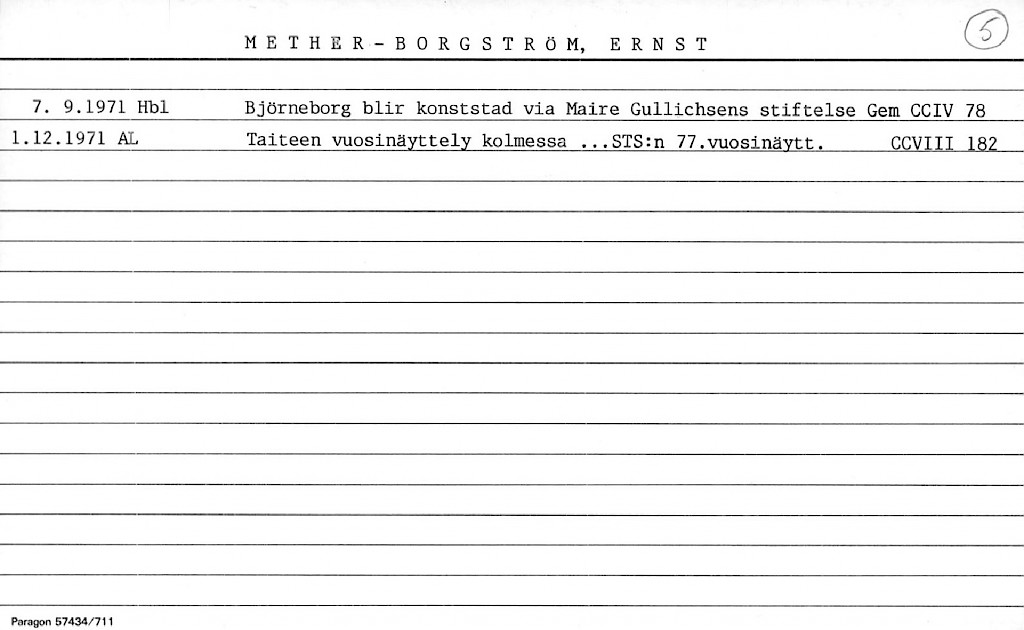 METHER-BORGSTRÖM, ERNST

5

7. 9.1971 Hbl Björneborg blir konststad via Maire Gullichsens stiftelse Gem CCIV 78

1.12.1971 AL Taiteen vuosinäyttely kolmessa ...STS:n 77.vuosinäytt. CCVIII 182

Paragon 57434/711